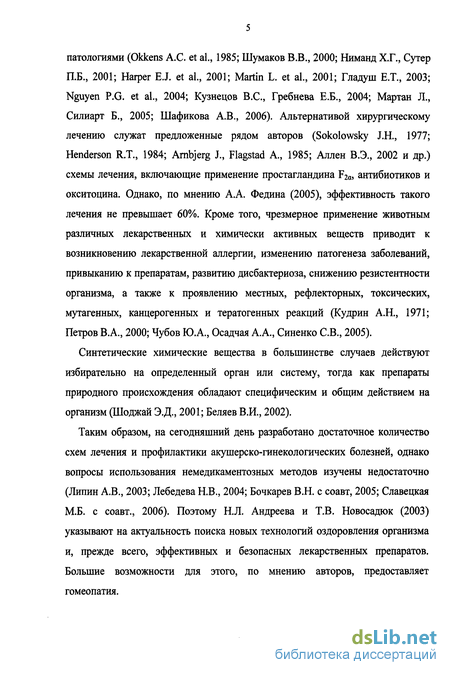 5

патологиями (Okkens A.C. et al., 1985; Шумаков В.В., 2000; Ниманд Х.Г., Сутер П.Б., 2001; Harper E.J. et al., 2001; Martin L. et al., 2001; Гладуш Е.Т., 2003; Nguyen P.G. et al., 2004; Кузнецов В.С., Гребнева Е.Б., 2004; Мартан Л., Силиарт Б., 2005; Шафикова А.В., 2006). Альтернативой хирургическому лечению служат предложенные рядом авторов (Sokolowsky J.H., 1977; Henderson R.T., 1984; Arnbjerg J., Flagstad A., 1985; Аллен В.Э., 2002 и др.) схемы лечения, включающие применение простагландина $F_{2\alpha}$, антибиотиков и окситоцина. Однако, по мнению А.А. Федина (2005), эффективность такого лечения не превышает 60%. Кроме того, чрезмерное применение животным различных лекарственных и химически активных веществ приводит к возникновению лекарственной аллергии, изменению патогенеза заболеваний, привыканию к препаратам, развитию дисбактериоза, снижению резистентности организма, а также к проявлению местных, рефлекторных, токсических, мутагенных, канцерогенных и тератогенных реакций (Кудрин А.Н., 1971; Петров В.А., 2000; Чубов Ю.А., Осадчая А.А., Синенко С.В., 2005).

Синтетические химические вещества в большинстве случаев действуют избирательно на определенный орган или систему, тогда как препараты природного происхождения обладают специфическим и общим действием на организм (Шоджай Э.Д., 2001; Беляев В.И., 2002).

Таким образом, на сегодняшний день разработано достаточное количество схем лечения и профилактики акушерско-гинекологических болезней, однако вопросы использования немедикаментозных методов изучены недостаточно (Липин А.В., 2003; Лебедева Н.В., 2004; Бочкарев В.Н. с соавт, 2005; Славецкая М.Б. с соавт., 2006). Поэтому Н.Л. Андреева и Т.В. Новосадюк (2003) указывают на актуальность поиска новых технологий оздоровления организма и, прежде всего, эффективных и безопасных лекарственных препаратов. Большие возможности для этого, по мнению авторов, предоставляет гомеопатия.

dsLib.net
библиотека диссертаций